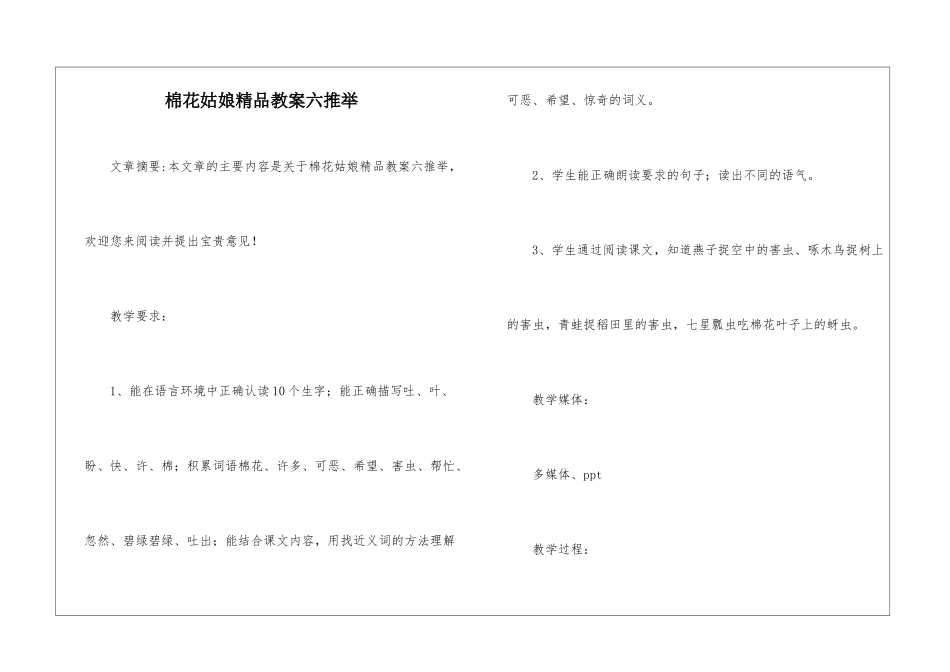 棉花姑娘精品教案六推举

文章摘要:本文章的主要内容是关于棉花姑娘精品教案六推举，欢迎您来阅读并提出宝贵意见！

教学要求：

1、能在语言环境中正确认读10个生字；能正确描写吐、叶、盼、快、许、棉；积累词语棉花、许多、可恶、希望、害虫、帮忙、忽然、碧绿碧绿、吐出；能结合课文内容，用找近义词的方法理解可恶、希望、惊奇的词义。

2、学生能正确朗读要求的句子；读出不同的语气。

3、学生通过阅读课文，知道燕子捉空中的害虫、啄木鸟捉树上的害虫，青蛙捉稻田里的害虫，七星瓢虫吃棉花叶子上的蚜虫。

教学媒体：

多媒体、ppt

教学过程：